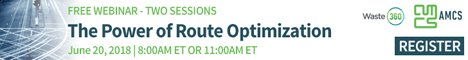 FREE WEBINAR - TWO SESSIONS
The Power of Route Optimization
June 20, 2018 | 8:00AM ET OR 11:00AM ET

Waste 360

AMCS

REGISTER